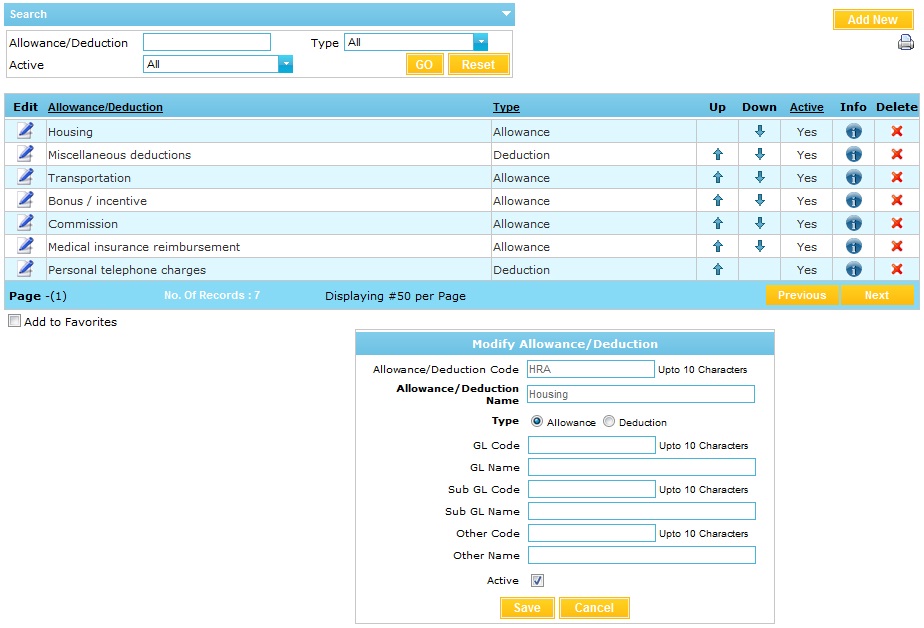 Search

Add New

Allowance/Deduction
Type All
Active All
GO Reset

| Edit | Allowance/Deduction | Type | Up | Down | Active | Info | Delete |
|---|---|---|---|---|---|---|---|
| | Housing | Allowance | | | Yes | | |
| | Miscellaneous deductions | Deduction | | | Yes | | |
| | Transportation | Allowance | | | Yes | | |
| | Bonus / incentive | Allowance | | | Yes | | |
| | Commission | Allowance | | | Yes | | |
| | Medical insurance reimbursement | Allowance | | | Yes | | |
| | Personal telephone charges | Deduction | | | Yes | | |

Page -(1) No. Of Records : 7 Displaying #50 per Page Previous Next

Add to Favorites

Modify Allowance/Deduction

Allowance/Deduction Code HRA Upto 10 Characters
Allowance/Deduction Name Housing
Type Allowance Deduction
GL Code Upto 10 Characters
GL Name
Sub GL Code Upto 10 Characters
Sub GL Name
Other Code Upto 10 Characters
Other Name
Active
Save Cancel